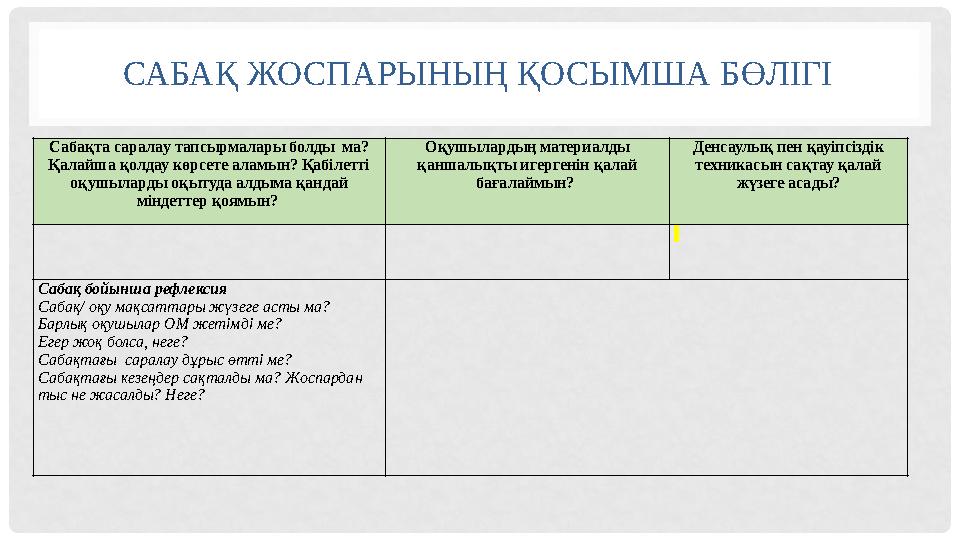 САБАҚ ЖОСПАРЫНЫҢ ҚОСЫМША БӨЛІГІ

| Сабақта саралау тапсырмалары болды ма? Қалайша қолдау көрсете аламын? Қабілетті оқушыларды оқытуда алдыма қандай міндеттер қоямын? | Оқушылардың материалды қаншалықты игергенін қалай бағалаймын? | Денсаулық пен қауіпсіздік техникасын сақтау қалай жүзеге асады? |
|---|---|---|
| | | |
| Сабақ бойынша рефлексия Сабақ/ оқу мақсаттары жүзеге асты ма? Барлық оқушылар ОМ жетімді ме? Егер жоқ болса, неге? Сабақтағы саралау дұрыс өтті ме? Сабақтағы кезеңдер сақталды ма? Жоспардан тыс не жасалды? Неге? | | |